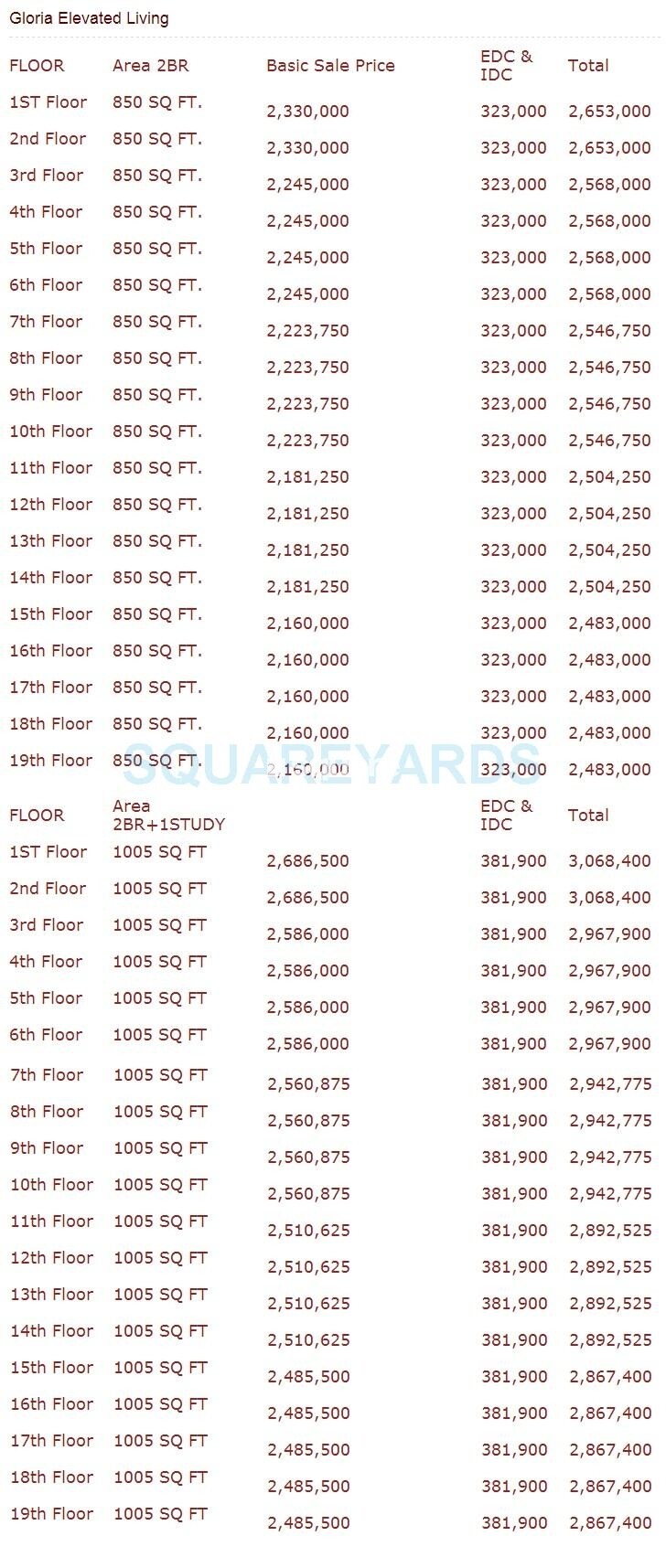 Gloria Elevated Living

| FLOOR | Area 2BR | Basic Sale Price | EDC & IDC | Total |
|---|---|---|---|---|
| 1ST Floor | 850 SQ FT. | 2,330,000 | 323,000 | 2,653,000 |
| 2nd Floor | 850 SQ FT. | 2,330,000 | 323,000 | 2,653,000 |
| 3rd Floor | 850 SQ FT. | 2,245,000 | 323,000 | 2,568,000 |
| 4th Floor | 850 SQ FT. | 2,245,000 | 323,000 | 2,568,000 |
| 5th Floor | 850 SQ FT. | 2,245,000 | 323,000 | 2,568,000 |
| 6th Floor | 850 SQ FT. | 2,245,000 | 323,000 | 2,568,000 |
| 7th Floor | 850 SQ FT. | 2,223,750 | 323,000 | 2,546,750 |
| 8th Floor | 850 SQ FT. | 2,223,750 | 323,000 | 2,546,750 |
| 9th Floor | 850 SQ FT. | 2,223,750 | 323,000 | 2,546,750 |
| 10th Floor | 850 SQ FT. | 2,223,750 | 323,000 | 2,546,750 |
| 11th Floor | 850 SQ FT. | 2,181,250 | 323,000 | 2,504,250 |
| 12th Floor | 850 SQ FT. | 2,181,250 | 323,000 | 2,504,250 |
| 13th Floor | 850 SQ FT. | 2,181,250 | 323,000 | 2,504,250 |
| 14th Floor | 850 SQ FT. | 2,181,250 | 323,000 | 2,504,250 |
| 15th Floor | 850 SQ FT. | 2,160,000 | 323,000 | 2,483,000 |
| 16th Floor | 850 SQ FT. | 2,160,000 | 323,000 | 2,483,000 |
| 17th Floor | 850 SQ FT. | 2,160,000 | 323,000 | 2,483,000 |
| 18th Floor | 850 SQ FT. | 2,160,000 | 323,000 | 2,483,000 |
| 19th Floor | 850 SQ FT. | 2,160,000 | 323,000 | 2,483,000 |

SQUAREYARDS

| FLOOR | Area 2BR+1STUDY | | EDC & IDC | Total |
|---|---|---|---|---|
| 1ST Floor | 1005 SQ FT | 2,686,500 | 381,900 | 3,068,400 |
| 2nd Floor | 1005 SQ FT | 2,686,500 | 381,900 | 3,068,400 |
| 3rd Floor | 1005 SQ FT | 2,586,000 | 381,900 | 2,967,900 |
| 4th Floor | 1005 SQ FT | 2,586,000 | 381,900 | 2,967,900 |
| 5th Floor | 1005 SQ FT | 2,586,000 | 381,900 | 2,967,900 |
| 6th Floor | 1005 SQ FT | 2,586,000 | 381,900 | 2,967,900 |
| 7th Floor | 1005 SQ FT | 2,560,875 | 381,900 | 2,942,775 |
| 8th Floor | 1005 SQ FT | 2,560,875 | 381,900 | 2,942,775 |
| 9th Floor | 1005 SQ FT | 2,560,875 | 381,900 | 2,942,775 |
| 10th Floor | 1005 SQ FT | 2,560,875 | 381,900 | 2,942,775 |
| 11th Floor | 1005 SQ FT | 2,510,625 | 381,900 | 2,892,525 |
| 12th Floor | 1005 SQ FT | 2,510,625 | 381,900 | 2,892,525 |
| 13th Floor | 1005 SQ FT | 2,510,625 | 381,900 | 2,892,525 |
| 14th Floor | 1005 SQ FT | 2,510,625 | 381,900 | 2,892,525 |
| 15th Floor | 1005 SQ FT | 2,485,500 | 381,900 | 2,867,400 |
| 16th Floor | 1005 SQ FT | 2,485,500 | 381,900 | 2,867,400 |
| 17th Floor | 1005 SQ FT | 2,485,500 | 381,900 | 2,867,400 |
| 18th Floor | 1005 SQ FT | 2,485,500 | 381,900 | 2,867,400 |
| 19th Floor | 1005 SQ FT | 2,485,500 | 381,900 | 2,867,400 |